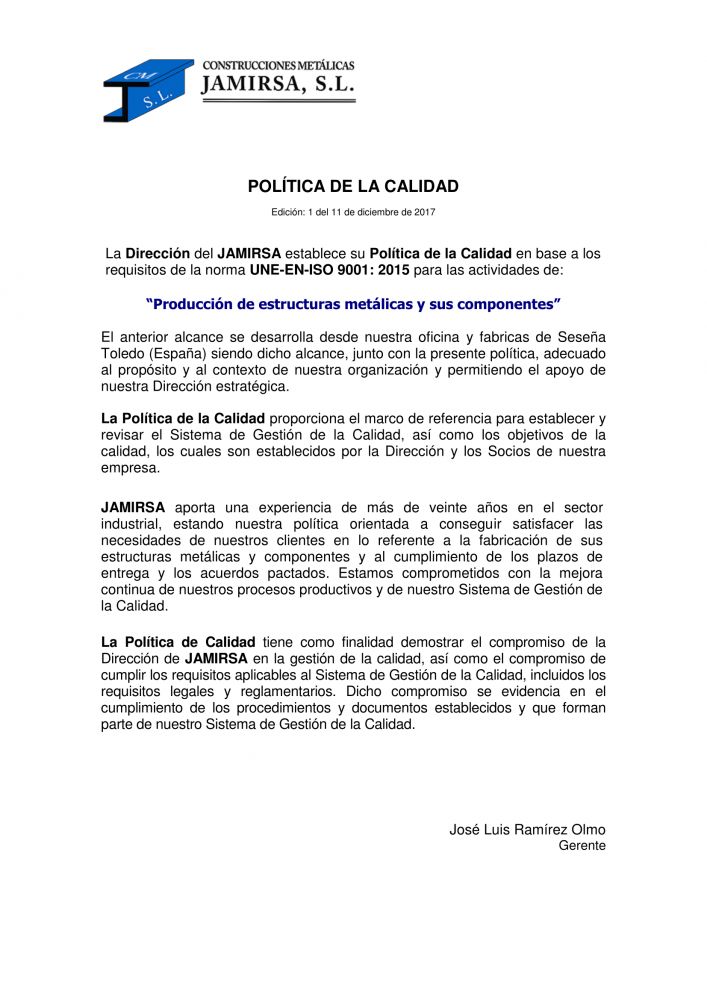 CM
S.L.
CONSTRUCCIONES METÁLICAS
JAMIRSA, S.L.

POLÍTICA DE LA CALIDAD

Edición: 1 del 11 de diciembre de 2017

La Dirección del JAMIRSA establece su Política de la Calidad en base a los requisitos de la norma UNE-EN-ISO 9001: 2015 para las actividades de:

"Producción de estructuras metálicas y sus componentes"

El anterior alcance se desarrolla desde nuestra oficina y fabricas de Seseña Toledo (España) siendo dicho alcance, junto con la presente política, adecuado al propósito y al contexto de nuestra organización y permitiendo el apoyo de nuestra Dirección estratégica.

La Política de la Calidad proporciona el marco de referencia para establecer y revisar el Sistema de Gestión de la Calidad, así como los objetivos de la calidad, los cuales son establecidos por la Dirección y los Socios de nuestra empresa.

JAMIRSA aporta una experiencia de más de veinte años en el sector industrial, estando nuestra política orientada a conseguir satisfacer las necesidades de nuestros clientes en lo referente a la fabricación de sus estructuras metálicas y componentes y al cumplimiento de los plazos de entrega y los acuerdos pactados. Estamos comprometidos con la mejora continua de nuestros procesos productivos y de nuestro Sistema de Gestión de la Calidad.

La Política de Calidad tiene como finalidad demostrar el compromiso de la Dirección de JAMIRSA en la gestión de la calidad, así como el compromiso de cumplir los requisitos aplicables al Sistema de Gestión de la Calidad, incluidos los requisitos legales y reglamentarios. Dicho compromiso se evidencia en el cumplimiento de los procedimientos y documentos establecidos y que forman parte de nuestro Sistema de Gestión de la Calidad.

José Luis Ramírez Olmo
Gerente